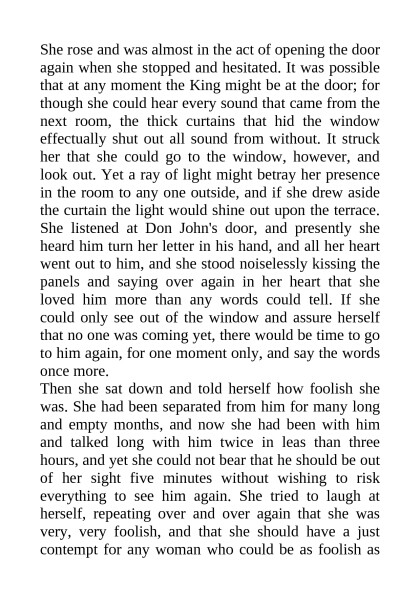 She rose and was almost in the act of opening the door again when she stopped and hesitated. It was possible that at any moment the King might be at the door; for though she could hear every sound that came from the next room, the thick curtains that hid the window effectually shut out all sound from without. It struck her that she could go to the window, however, and look out. Yet a ray of light might betray her presence in the room to any one outside, and if she drew aside the curtain the light would shine out upon the terrace. She listened at Don John's door, and presently she heard him turn her letter in his hand, and all her heart went out to him, and she stood noiselessly kissing the panels and saying over again in her heart that she loved him more than any words could tell. If she could only see out of the window and assure herself that no one was coming yet, there would be time to go to him again, for one moment only, and say the words once more.

Then she sat down and told herself how foolish she was. She had been separated from him for many long and empty months, and now she had been with him and talked long with him twice in leas than three hours, and yet she could not bear that he should be out of her sight five minutes without wishing to risk everything to see him again. She tried to laugh at herself, repeating over and over again that she was very, very foolish, and that she should have a just contempt for any woman who could be as foolish as